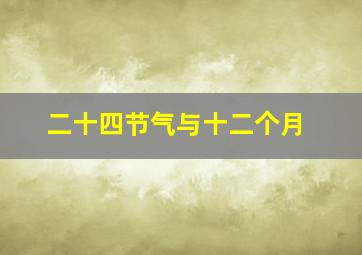 二十四节气与十二个月